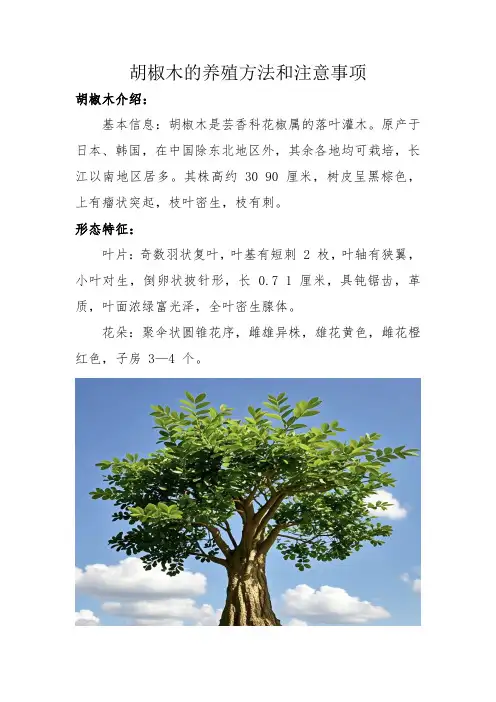 胡椒木的养殖方法和注意事项

胡椒木介绍：

基本信息：胡椒木是芸香科花椒属的落叶灌木。原产于日本、韩国，在中国除东北地区外，其余各地均可栽培，长江以南地区居多。其株高约 30 90 厘米，树皮呈黑棕色，上有瘤状突起，枝叶密生，枝有刺。

形态特征：

叶片：奇数羽状复叶，叶基有短刺 2 枚，叶轴有狭翼，小叶对生，倒卵状披针形，长 0.7 1 厘米，具钝锯齿，革质，叶面浓绿富光泽，全叶密生腺体。

花朵：聚伞状圆锥花序，雌雄异株，雄花黄色，雌花橙红色，子房 3—4 个。